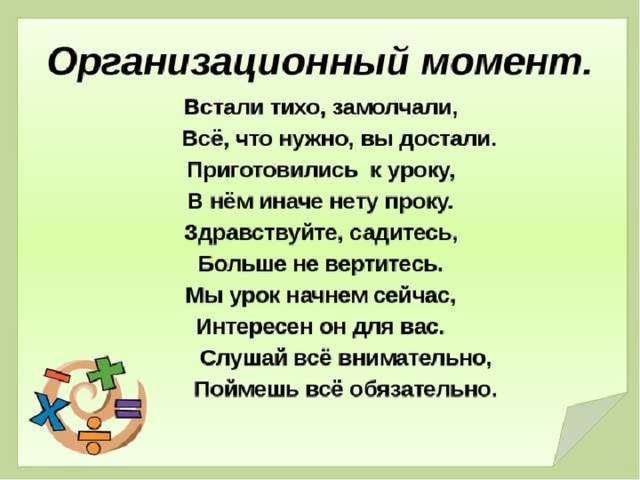 Организационный момент.

Встали тихо, замолчали,
Всё, что нужно, вы достали.
Приготовились к уроку,
В нём иначе нету проку.
Здравствуйте, садитесь,
Больше не вертитесь.
Мы урок начнем сейчас,
Интересен он для вас.
Слушай всё внимательно,
Поймешь всё обязательно.